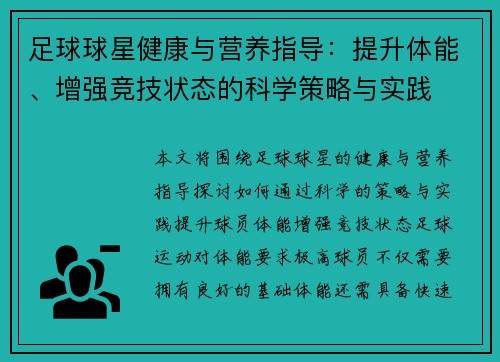 足球球星健康与营养指导：提升体能、增强竞技状态的科学策略与实践

本文将围绕足球球星的健康与营养指导探讨如何通过科学的策略与实践提升球员体能增强竞技状态足球运动对体能要求极高球员不仅需要拥有良好的基础体能还需具备快速